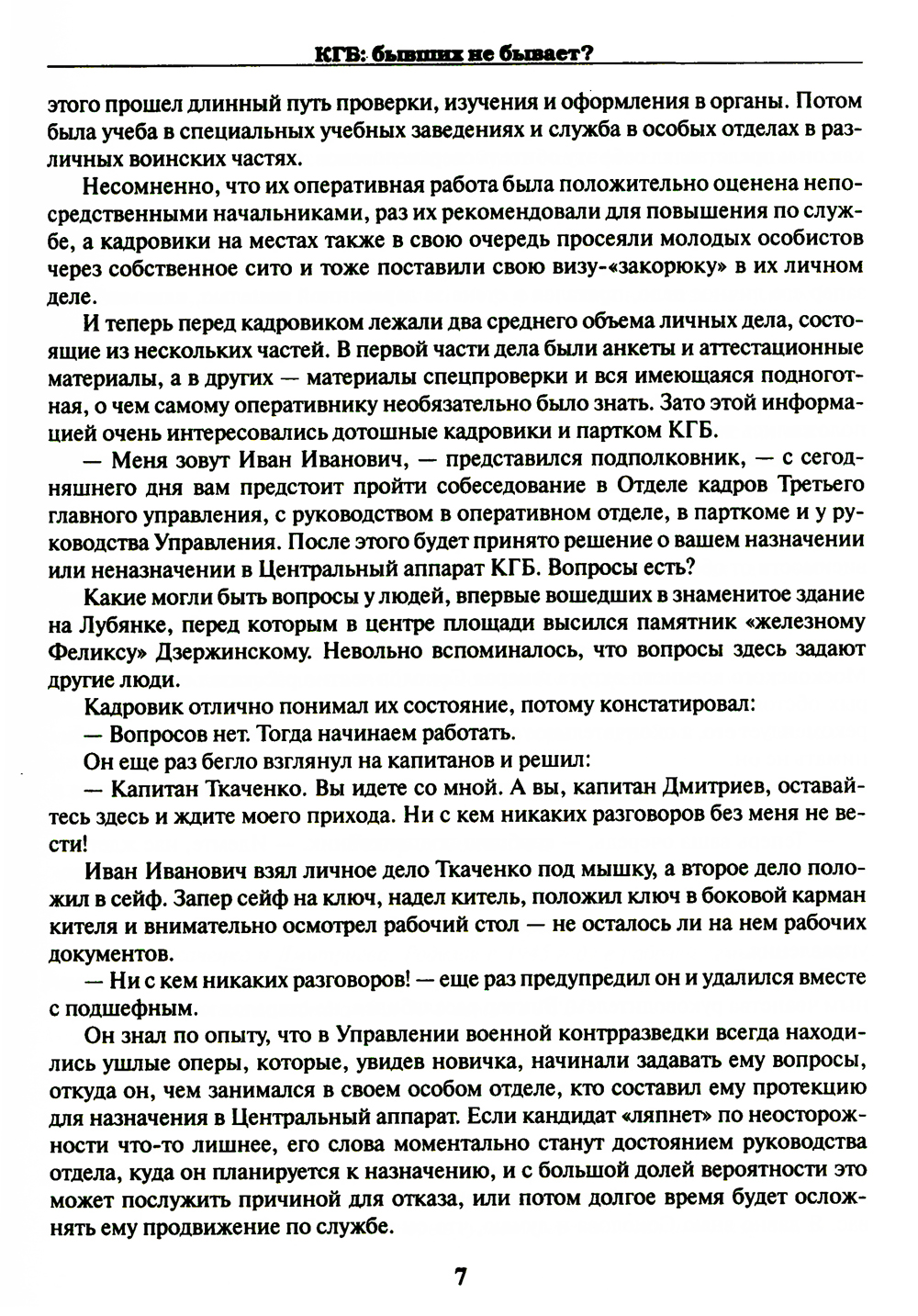 КГБ: бывших не бывает?

этого прошел длинный путь проверки, изучения и оформления в органы. Потом была учеба в специальных учебных заведениях и служба в особых отделах в различных воинских частях.

Несомненно, что их оперативная работа была положительно оценена непосредственными начальниками, раз их рекомендовали для повышения по службе, а кадровики на местах также в свою очередь просеяли молодых особистов через собственное сито и тоже поставили свою визу-«закорюку» в их личном деле.

И теперь перед кадровиком лежали два среднего объема личных дела, состоящие из нескольких частей. В первой части дела были анкеты и аттестационные материалы, а в других — материалы спецпроверки и вся имеющаяся подноготная, о чем самому оперативнику необязательно было знать. Зато этой информацией очень интересовались дотошные кадровики и партком КГБ.

— Меня зовут Иван Иванович, — представился подполковник, — с сегодняшнего дня вам предстоит пройти собеседование в Отделе кадров Третьего главного управления, с руководством в оперативном отделе, в парткоме и у руководства Управления. После этого будет принято решение о вашем назначении или неназначении в Центральный аппарат КГБ. Вопросы есть?

Какие могли быть вопросы у людей, впервые вошедших в знаменитое здание на Лубянке, перед которым в центре площади высился памятник «железному Феликсу» Дзержинскому. Невольно вспоминалось, что вопросы здесь задают другие люди.

Кадровик отлично понимал их состояние, потому констатировал:

— Вопросов нет. Тогда начинаем работать.

Он еще раз бегло взглянул на капитанов и решил:

— Капитан Ткаченко. Вы идете со мной. А вы, капитан Дмитриев, оставайтесь здесь и ждите моего прихода. Ни с кем никаких разговоров без меня не вести!

Иван Иванович взял личное дело Ткаченко под мышку, а второе дело положил в сейф. Запер сейф на ключ, надел китель, положил ключ в боковой карман кителя и внимательно осмотрел рабочий стол — не осталось ли на нем рабочих документов.

— Ни с кем никаких разговоров! — еще раз предупредил он и удалился вместе с подшефным.

Он знал по опыту, что в Управлении военной контрразведки всегда находились ушлые оперы, которые, увидев новичка, начинали задавать ему вопросы, откуда он, чем занимался в своем особом отделе, кто составил ему протекцию для назначения в Центральный аппарат. Если кандидат «ляпнет» по неосторожности что-то лишнее, его слова моментально станут достоянием руководства отдела, куда он планируется к назначению, и с большой долей вероятности это может послужить причиной для отказа, или потом долгое время будет осложнять ему продвижение по службе.

7